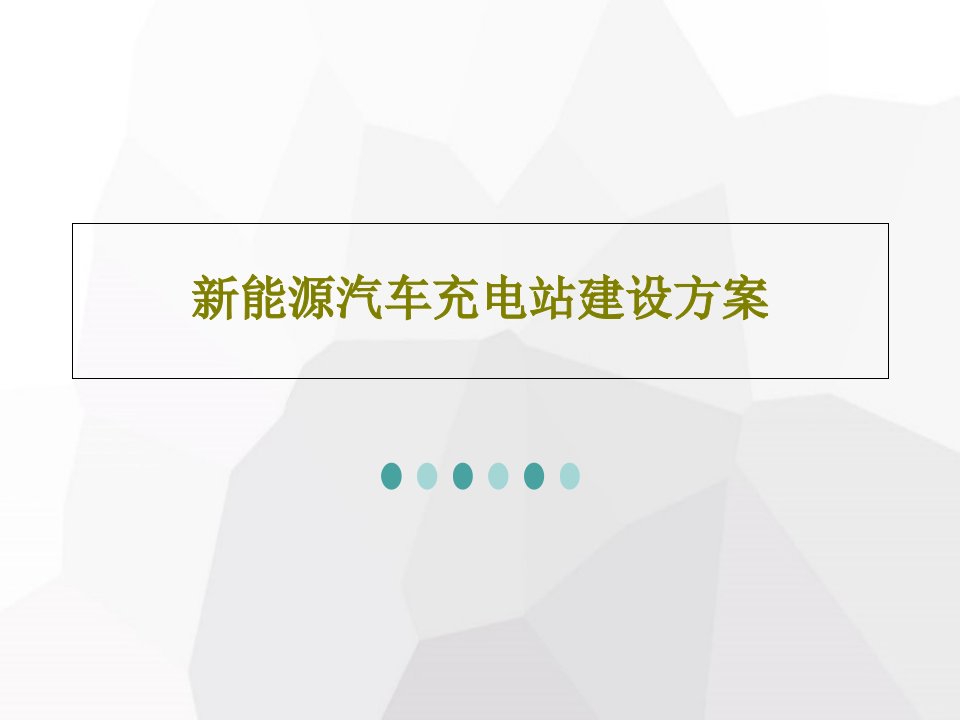 新能源汽车充电站建设方案